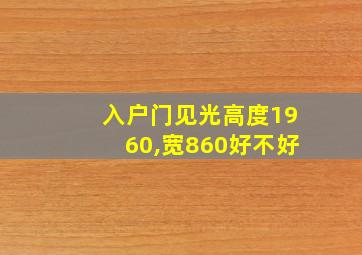 入户门见光高度1960,宽860好不好